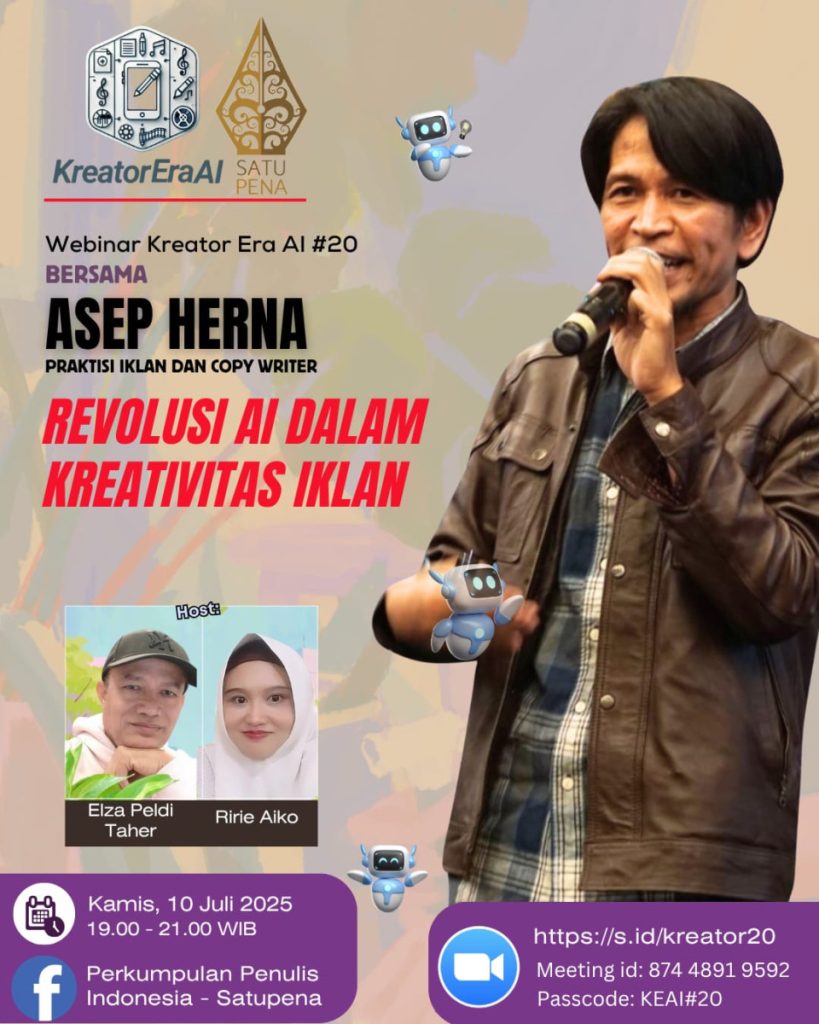 KreatorEraAI

SATU PENA

Webinar Kreator Era AI #20

BERSAMA

ASEP HERNA

PRAKTISI IKLAN DAN COPY WRITER

REVOLUSI AI DALAM KREATIVITAS IKLAN

Host:

Elza Peldi Taher

Ririe Aiko

Kamis, 10 Juli 2025
19.00 - 21.00 WIB

Perkumpulan Penulis Indonesia - Satupena

https://s.id/kreator20
Meeting id: 874 4891 9592
Passcode: KEAI#20